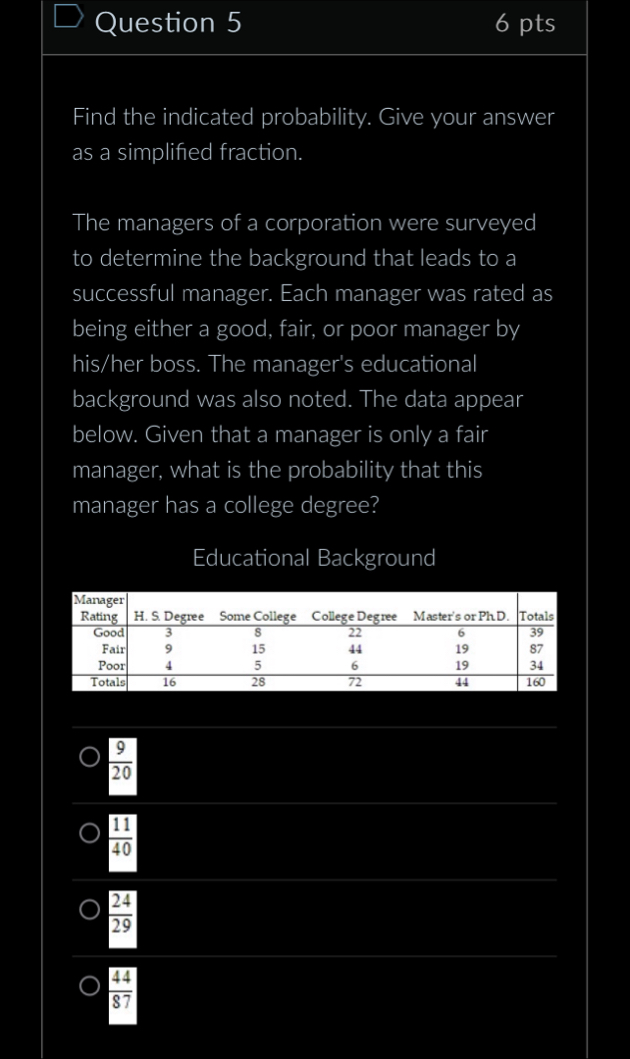 Question 5

6 pts

Find the indicated probability. Give your answer as a simplified fraction.

The managers of a corporation were surveyed to determine the background that leads to a successful manager. Each manager was rated as being either a good, fair, or poor manager by his/her boss. The manager's educational background was also noted. The data appear below. Given that a manager is only a fair manager, what is the probability that this manager has a college degree?

Educational Background

| Manager Rating | H. S. Degree | Some College | College Degree | Master's or Ph.D. | Totals |
|---|---|---|---|---|---|
| Good | 3 | 8 | 22 | 6 | 39 |
| Fair | 9 | 15 | 44 | 19 | 87 |
| Poor | 4 | 5 | 6 | 19 | 34 |
| Totals | 16 | 28 | 72 | 44 | 160 |

$\frac{9}{20}$

$\frac{11}{40}$

$\frac{24}{29}$

$\frac{44}{87}$